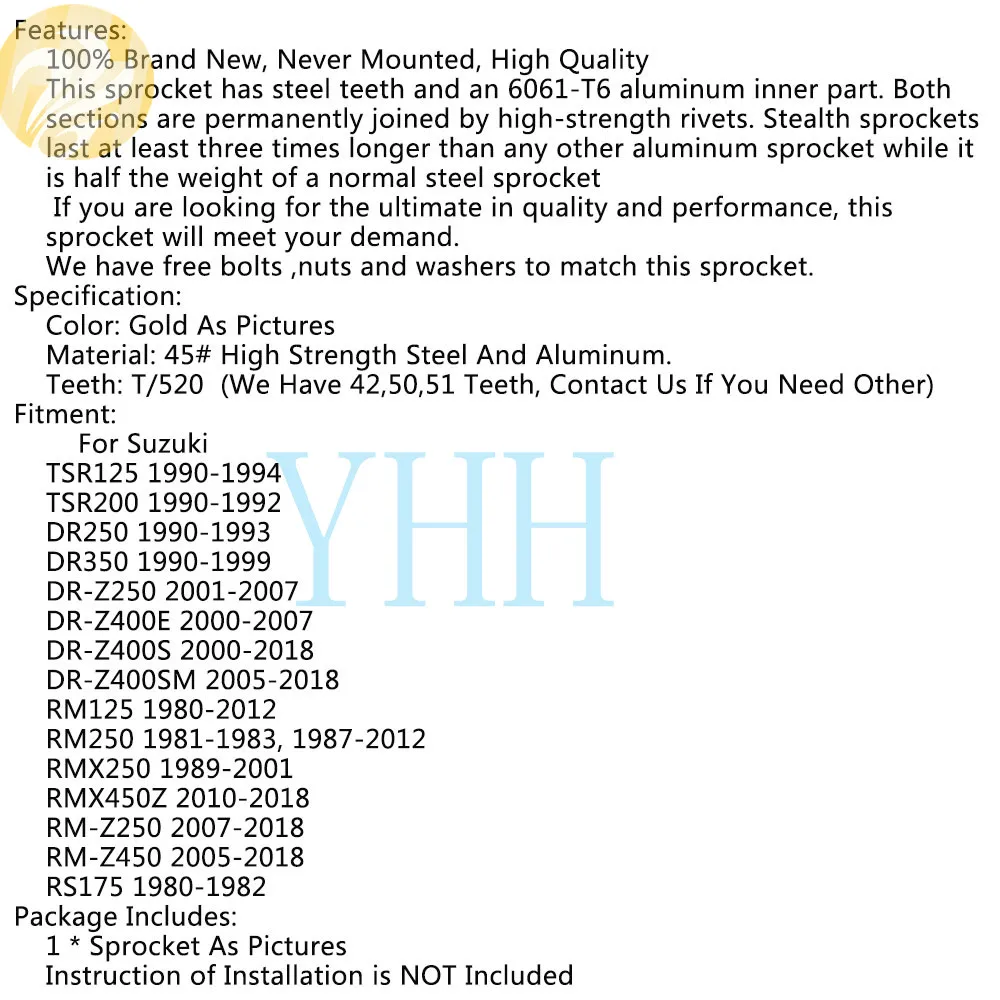 Features:
100% Brand New, Never Mounted, High Quality
This sprocket has steel teeth and an 6061-T6 aluminum inner part. Both sections are permanently joined by high-strength rivets. Stealth sprockets last at least three times longer than any other aluminum sprocket while it is half the weight of a normal steel sprocket
If you are looking for the ultimate in quality and performance, this sprocket will meet your demand.
We have free bolts ,nuts and washers to match this sprocket.
Specification:
Color: Gold As Pictures
Material: 45# High Strength Steel And Aluminum.
Teeth: T/520 (We Have 42,50,51 Teeth, Contact Us If You Need Other)
Fitment:
For Suzuki
TSR125 1990-1994
TSR200 1990-1992
DR250 1990-1993
DR350 1990-1999
DR-Z250 2001-2007
DR-Z400E 2000-2007
DR-Z400S 2000-2018
DR-Z400SM 2005-2018
RM125 1980-2012
RM250 1981-1983, 1987-2012
RMX250 1989-2001
RMX450Z 2010-2018
RM-Z250 2007-2018
RM-Z450 2005-2018
RS175 1980-1982
Package Includes:
1 * Sprocket As Pictures
Instruction of Installation is NOT Included

YHH